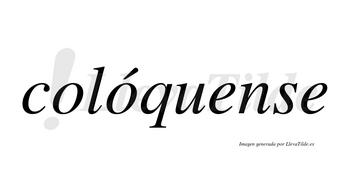 colóquense

LlevaTilde

Imagen generada por LlevaTilde.es